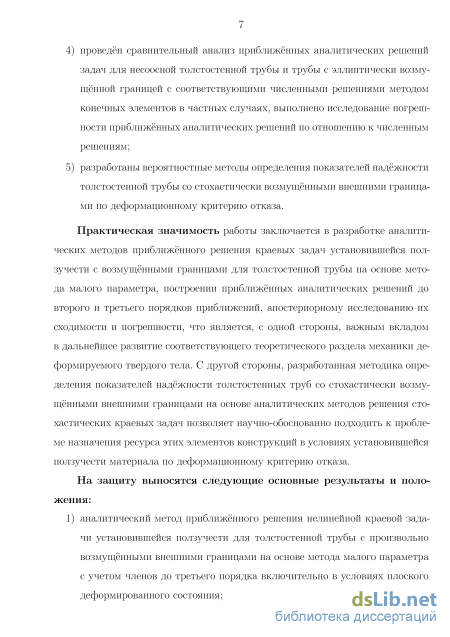 7

4) проведён сравнительный анализ приближённых аналитических решений задач для несоосной толстостенной трубы и трубы с эллиптически возмущённой границей с соответствующими численными решениями методом конечных элементов в частных случаях, выполнено исследование погрешности приближённых аналитических решений по отношению к численным решениям;

5) разработаны вероятностные методы определения показателей надёжности толстостенной трубы со стохастически возмущёнными внешними границами по деформационному критерию отказа.

Практическая значимость работы заключается в разработке аналитических методов приближённого решения краевых задач установившейся ползучести с возмущёнными границами для толстостенной трубы на основе метода малого параметра, построении приближённых аналитических решений до второго и третьего порядков приближений, апостериорному исследованию их сходимости и погрешности, что является, с одной стороны, важным вкладом в дальнейшее развитие соответствующего теоретического раздела механики деформируемого твердого тела. С другой стороны, разработанная методика определения показателей надёжности толстостенных труб со стохастически возмущёнными внешними границами на основе аналитических методов решения стохастических краевых задач позволяет научно-обоснованно подходить к проблеме назначения ресурса этих элементов конструкций в условиях установившейся ползучести материала по деформационному критерию отказа.

На защиту выносятся следующие основные результаты и положения:

1) аналитический метод приближённого решения нелинейной краевой задачи установившейся ползучести для толстостенной трубы с произвольно возмущёнными внешними границами на основе метода малого параметра с учетом членов до третьего порядка включительно в условиях плоского деформированного состояния;

dsLib.net
библиотека диссертаций